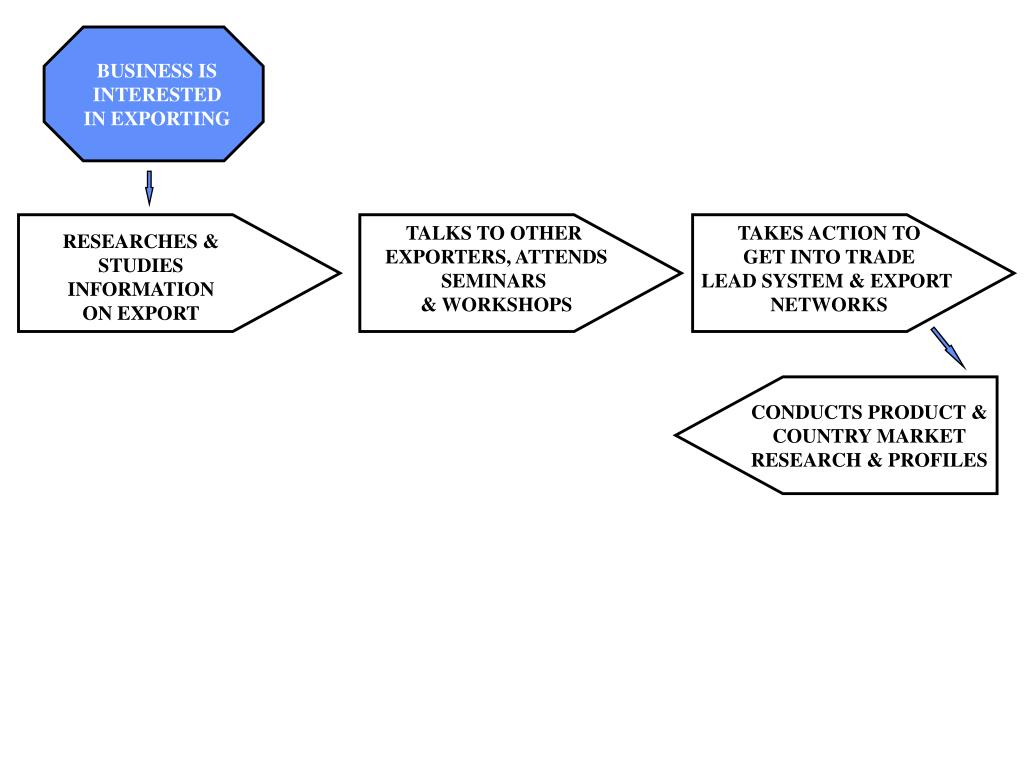 BUSINESS IS INTERESTED IN EXPORTING

RESEARCHES & STUDIES INFORMATION ON EXPORT

TALKS TO OTHER EXPORTERS, ATTENDS SEMINARS & WORKSHOPS

TAKES ACTION TO GET INTO TRADE LEAD SYSTEM & EXPORT NETWORKS

CONDUCTS PRODUCT & COUNTRY MARKET RESEARCH & PROFILES